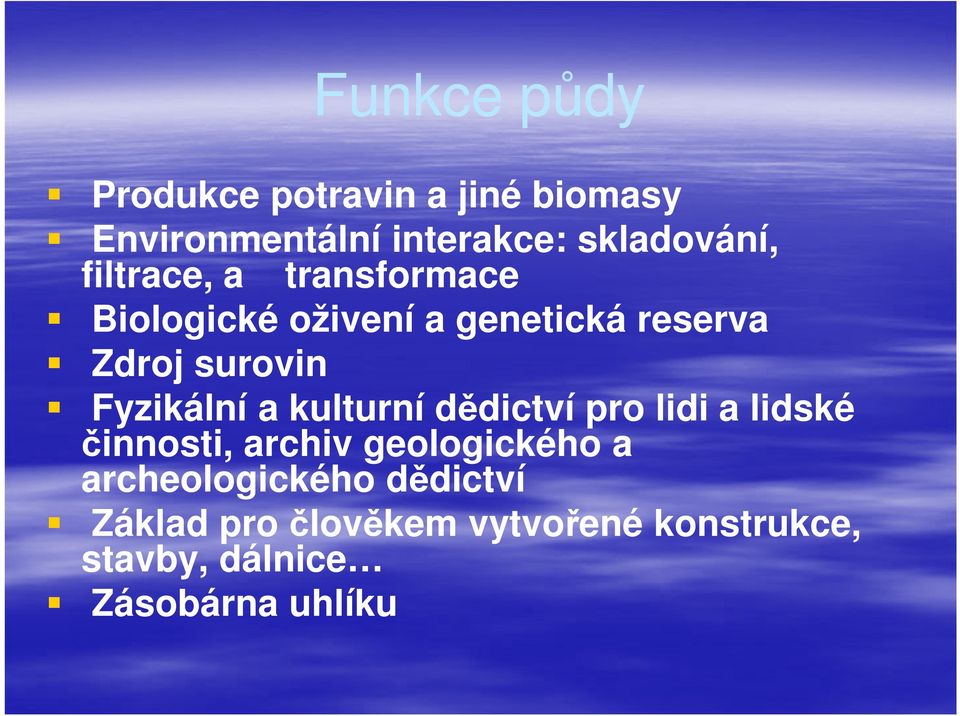 Funkce půdy

- Produkce potravin a jiné biomasy
- Environmentální interakce: skladování, filtrace, a transformace
- Biologické oživení a genetická reserva
- Zdroj surovin
- Fyzikální a kulturní dědictví pro lidi a lidské činnosti, archiv geologického a archeologického dědictví
- Základ pro člověkem vytvořené konstrukce, stavby, dálnice…
- Zásobárna uhlíku